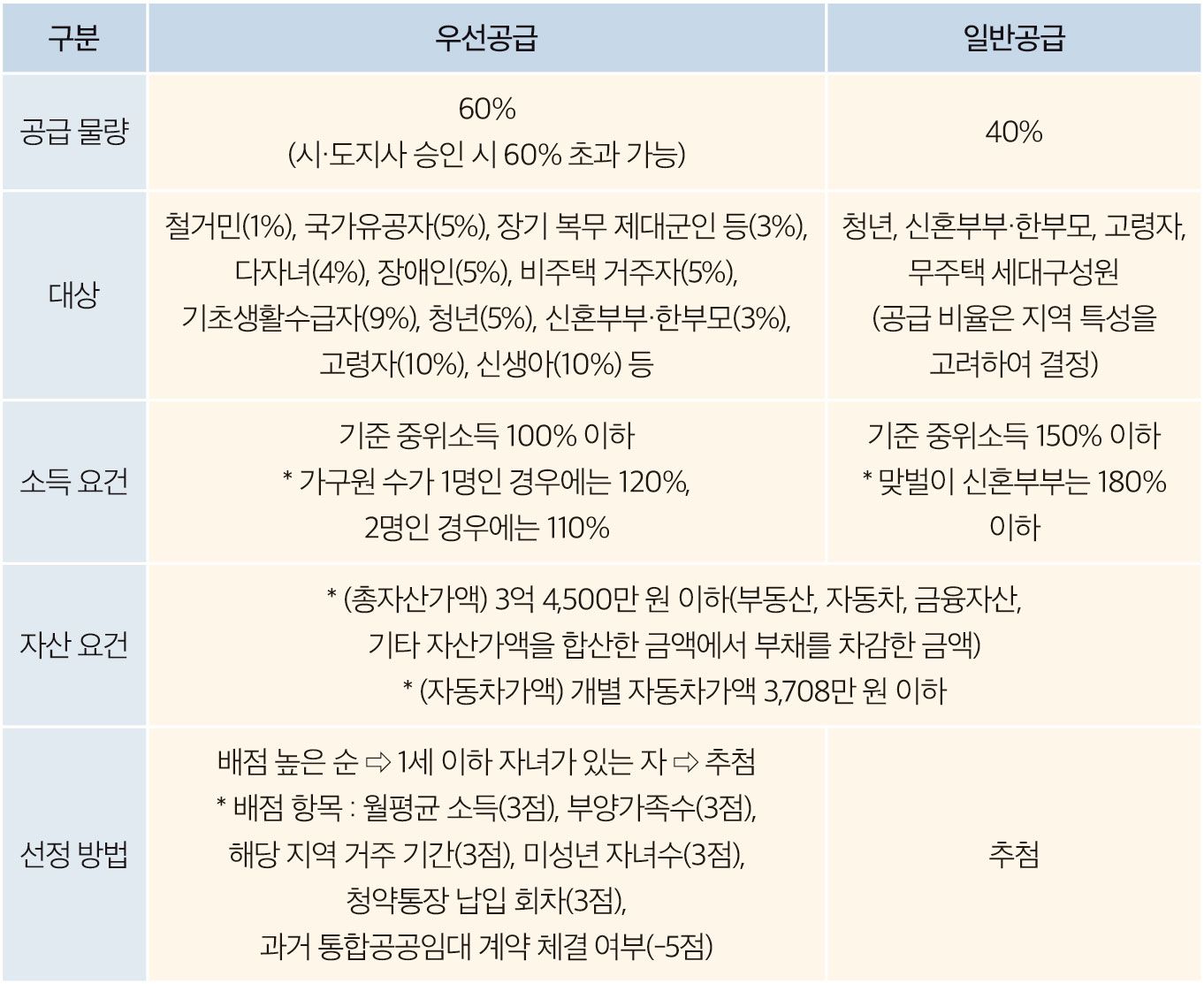 | 구분 | 우선공급 | 일반공급 |
|---|---|---|
| 공급 물량 | 60% (시·도지사 승인 시 60% 초과 가능) | 40% |
| 대상 | 철거민(1%), 국가유공자(5%), 장기 복무 제대군인 등(3%), 다자녀(4%), 장애인(5%), 비주택 거주자(5%), 기초생활수급자(9%), 청년(5%), 신혼부부·한부모(3%), 고령자(10%), 신생아(10%) 등 | 청년, 신혼부부·한부모, 고령자, 무주택 세대구성원 (공급 비율은 지역 특성을 고려하여 결정) |
| 소득 요건 | 기준 중위소득 100% 이하 * 가구원 수가 1명인 경우에는 120%, 2명인 경우에는 110% | 기준 중위소득 150% 이하 * 맞벌이 신혼부부는 180% 이하 |
| 자산 요건 | * (총자산가액) 3억 4,500만 원 이하(부동산, 자동차, 금융자산, 기타 자산가액을 합산한 금액에서 부채를 차감한 금액) * (자동차가액) 개별 자동차가액 3,708만 원 이하 | |
| 선정 방법 | 배점 높은 순 ⇨ 1세 이하 자녀가 있는 자 ⇨ 추첨 * 배점 항목 : 월평균 소득(3점), 부양가족수(3점), 해당 지역 거주 기간(3점), 미성년 자녀수(3점), 청약통장 납입 회차(3점), 과거 통합공공임대 계약 체결 여부(-5점) | 추첨 |